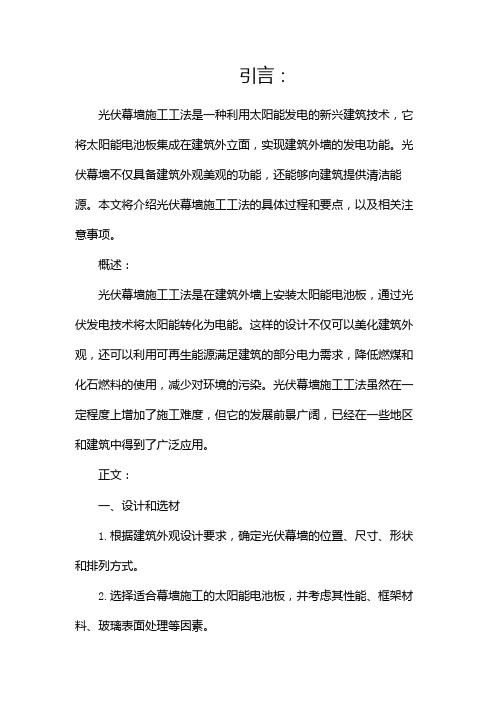 引言：

光伏幕墙施工工法是一种利用太阳能发电的新兴建筑技术，它将太阳能电池板集成在建筑外立面，实现建筑外墙的发电功能。光伏幕墙不仅具备建筑外观美观的功能，还能够向建筑提供清洁能源。本文将介绍光伏幕墙施工工法的具体过程和要点，以及相关注意事项。

概述：

光伏幕墙施工工法是在建筑外墙上安装太阳能电池板，通过光伏发电技术将太阳能转化为电能。这样的设计不仅可以美化建筑外观，还可以利用可再生能源满足建筑的部分电力需求，降低燃煤和化石燃料的使用，减少对环境的污染。光伏幕墙施工工法虽然在一定程度上增加了施工难度，但它的发展前景广阔，已经在一些地区和建筑中得到了广泛应用。

正文：

一、设计和选材

1. 根据建筑外观设计要求，确定光伏幕墙的位置、尺寸、形状和排列方式。

2. 选择适合幕墙施工的太阳能电池板，并考虑其性能、框架材料、玻璃表面处理等因素。